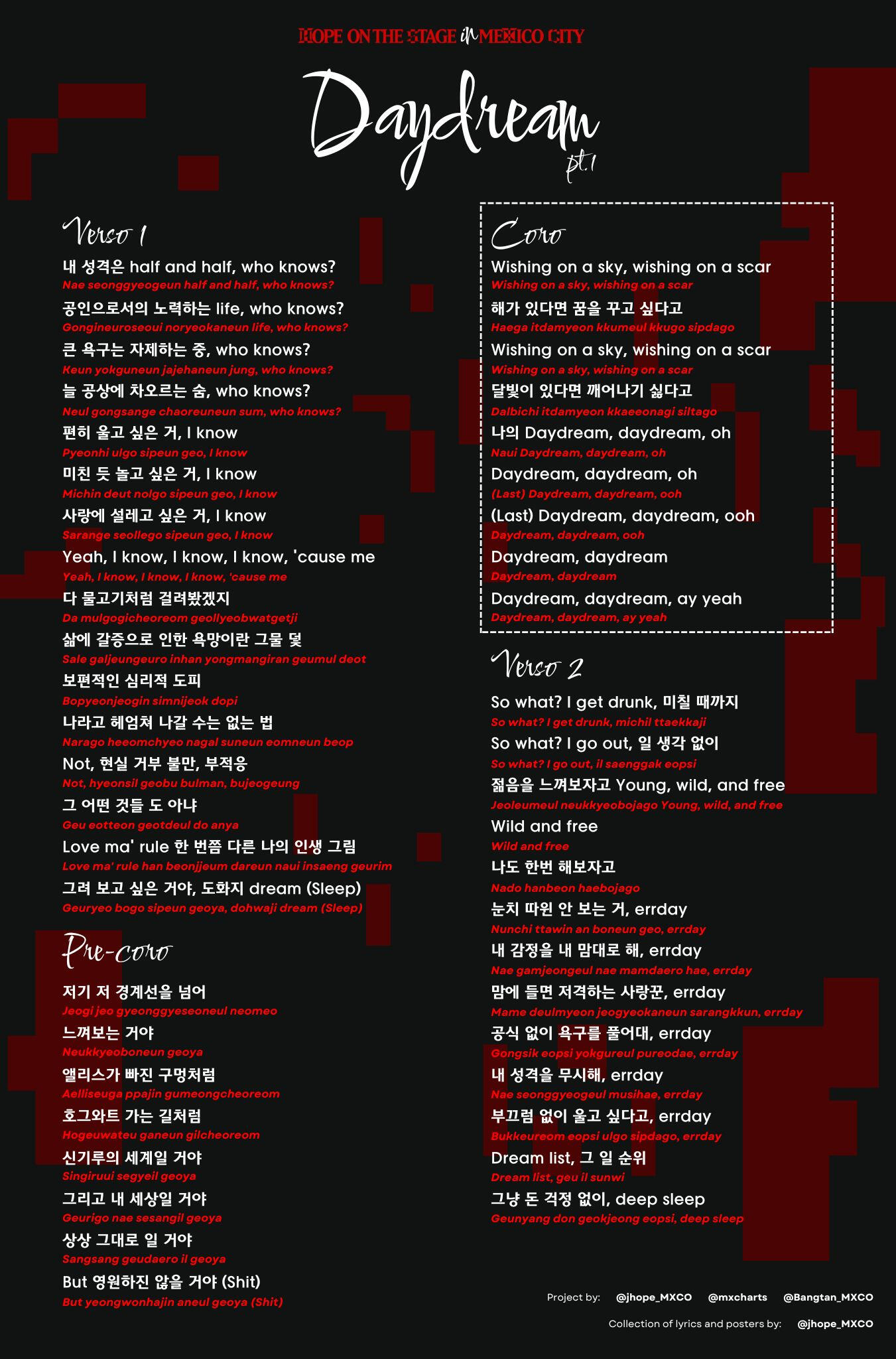 HOPE ON THE STAGE in MEXICO CITY

Daydream
pt.1

Verso 1

내 성격은 half and half, who knows?
Nae seonggyeogeun half and half, who knows?
공인으로서의 노력하는 life, who knows?
Gongineuroseoui noryeokaneun life, who knows?
큰 욕구는 자제하는 중, who knows?
Keun yokguneun jajehaneun jung, who knows?
늘 공상에 차오르는 숨, who knows?
Neul gongsange chaoreuneun sum, who knows?
편히 울고 싶은 거, I know
Pyeonhi ulgo sipeun geo, I know
미친 듯 놀고 싶은 거, I know
Michin deut nolgo sipeun geo, I know
사랑에 설레고 싶은 거, I know
Sarange seollego sipeun geo, I know
Yeah, I know, I know, I know, 'cause me
Yeah, I know, I know, I know, 'cause me
다 물고기처럼 걸려봤겠지
Da mulgogicheoreom geollyeobwatgetji
삶에 갈증으로 인한 욕망이란 그물 덫
Sale galjeungeuro inhan yongmangiran geumul deot
보편적인 심리적 도피
Bopyeonjeogin simnijeok dopi
나라고 헤엄쳐 나갈 수는 없는 법
Narago heeomchyeo nagal suneun eomneun beop
Not, 현실 거부 불만, 부적응
Not, hyeonsil geobu bulman, bujeogeung
그 어떤 것들 도 아냐
Geu eotteon geotdeul do anya
Love ma' rule 한 번쯤 다른 나의 인생 그림
Love ma' rule han beonjjeum dareun naui insaeng geurim
그려 보고 싶은 거야, 도화지 dream (Sleep)
Geuryeo bogo sipeun geoya, dohwaji dream (Sleep)

Pre-coro

저기 저 경계선을 넘어
Jeogi jeo gyeonggyeseoneul neomeo
느껴보는 거야
Neukkyeoboneun geoya
앨리스가 빠진 구멍처럼
Aelliseuga ppajin gumeongcheoreom
호그와트 가는 길처럼
Hogeuwateu ganeun gilcheoreom
신기루의 세계일 거야
Singiruui segyeil geoya
그리고 내 세상일 거야
Geurigo nae sesangil geoya
상상 그대로 일 거야
Sangsang geudaero il geoya
But 영원하진 않을 거야 (Shit)
But yeongwonhajin aneul geoya (Shit)

Coro

Wishing on a sky, wishing on a scar
Wishing on a sky, wishing on a scar
해가 있다면 꿈을 꾸고 싶다고
Haega itdamyeon kkumeul kkugo sipdago
Wishing on a sky, wishing on a scar
Wishing on a sky, wishing on a scar
달빛이 있다면 깨어나기 싫다고
Dalbichi itdamyeon kkaeeonagi siltago
나의 Daydream, daydream, oh
Naui Daydream, daydream, oh
Daydream, daydream, oh
(Last) Daydream, daydream, ooh
(Last) Daydream, daydream, ooh
Daydream, daydream, ooh
Daydream, daydream
Daydream, daydream
Daydream, daydream, ay yeah
Daydream, daydream, ay yeah

Verso 2

So what? I get drunk, 미칠 때까지
So what? I get drunk, michil ttaekkaji
So what? I go out, 일 생각 없이
So what? I go out, il saenggak eopsi
젊음을 느껴보자고 Young, wild, and free
Jeoleumeul neukkyeobojago Young, wild, and free
Wild and free
Wild and free
나도 한번 해보자고
Nado hanbeon haebojago
눈치 따윈 안 보는 거, errday
Nunchi ttawin an boneun geo, errday
내 감정을 내 맘대로 해, errday
Nae gamjeongeul nae mamdaero hae, errday
맘에 들면 저격하는 사랑꾼, errday
Mame deulmyeon jeogyeokaneun sarangkkun, errday
공식 없이 욕구를 풀어대, errday
Gongsik eopsi yokgureul pureodae, errday
내 성격을 무시해, errday
Nae seonggyeogeul musihae, errday
부끄럼 없이 울고 싶다고, errday
Bukkeureom eopsi ulgo sipdago, errday
Dream list, 그 일 순위
Dream list, geu il sunwi
그냥 돈 걱정 없이, deep sleep
Geunyang don geokjeong eopsi, deep sleep

Project by: @jhope_MXCO @mxcharts @Bangtan_MXCO
Collection of lyrics and posters by: @jhope_MXCO